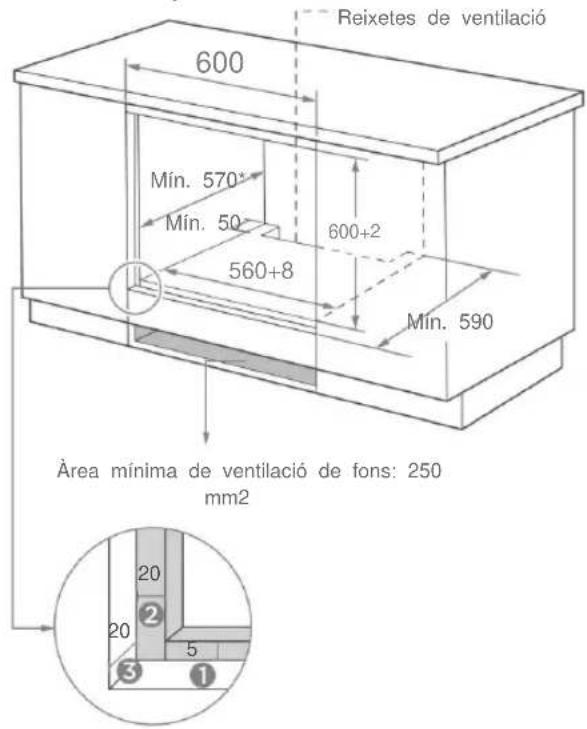 Reixetes de ventilació

600

Mín. 570*

Mín. 50

600+2

560+8

Mín. 590

Àrea mínima de ventilació de fons: 250 mm2

20

2

20

5

3

1